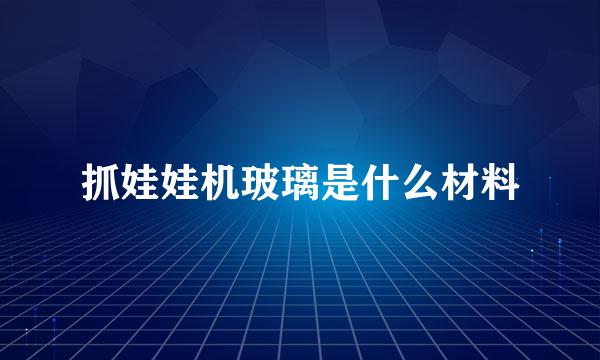 抓娃娃机玻璃是什么材料